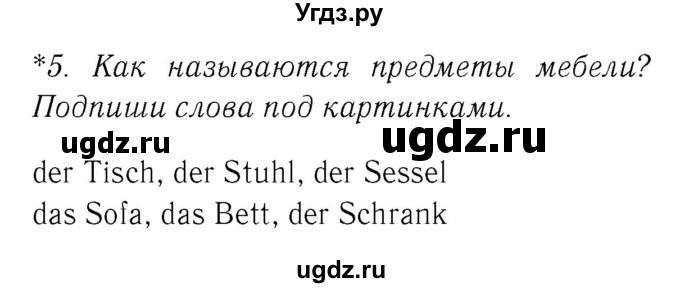 Угдз.ру

*5. Как называются предметы мебели? Подпиши слова под картинками.

ugdz.ru ugdz.ru

der Tisch, der Stuhl, der Sessel
das Sofa, das Bett, der Schrank

ugdz.ru